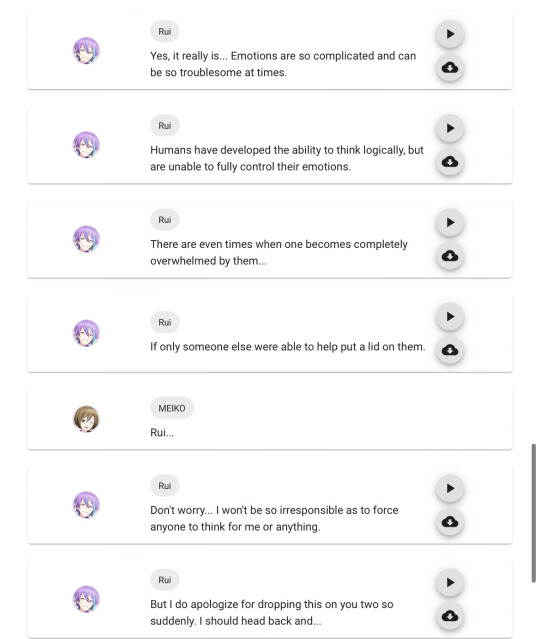 Rui

Yes, it really is... Emotions are so complicated and can be so troublesome at times.

Rui

Humans have developed the ability to think logically, but are unable to fully control their emotions.

Rui

There are even times when one becomes completely overwhelmed by them...

Rui

If only someone else were able to help put a lid on them.

MEIKO

Rui...

Rui

Don't worry... I won't be so irresponsible as to force anyone to think for me or anything.

Rui

But I do apologize for dropping this on you two so suddenly. I should head back and...